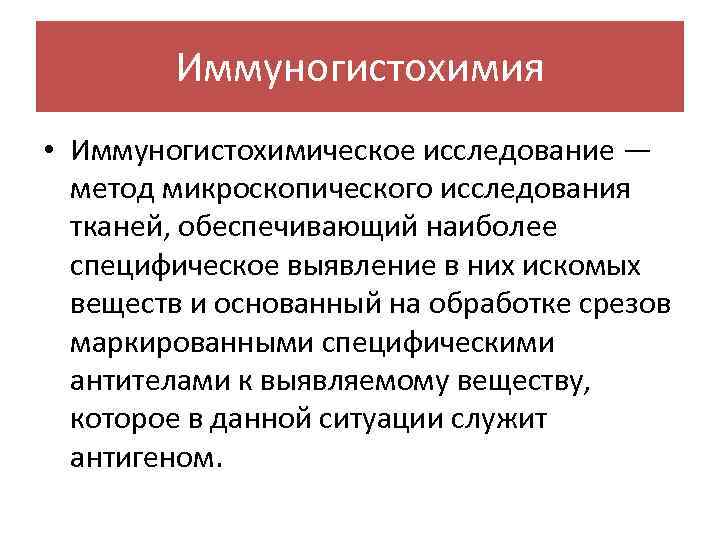 Иммуногистохимия

• Иммуногистохимическое исследование — метод микроскопического исследования тканей, обеспечивающий наиболее специфическое выявление в них искомых веществ и основанный на обработке срезов маркированными специфическими антителами к выявляемому веществу, которое в данной ситуации служит антигеном.